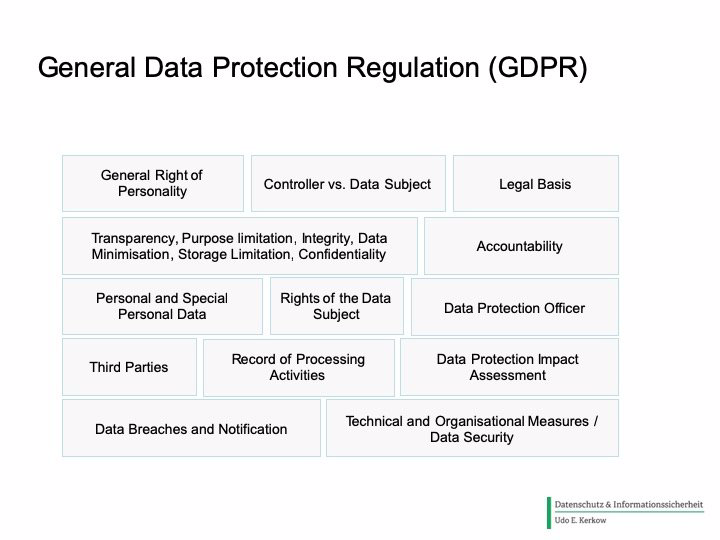 General Data Protection Regulation (GDPR)

General Right of Personality

Controller vs. Data Subject

Legal Basis

Transparency, Purpose limitation, Integrity, Data Minimisation, Storage Limitation, Confidentiality

Accountability

Personal and Special Personal Data

Rights of the Data Subject

Data Protection Officer

Third Parties

Record of Processing Activities

Data Protection Impact Assessment

Data Breaches and Notification

Technical and Organisational Measures / Data Security

Datenschutz & Informationssicherheit
Udo E. Kerkow